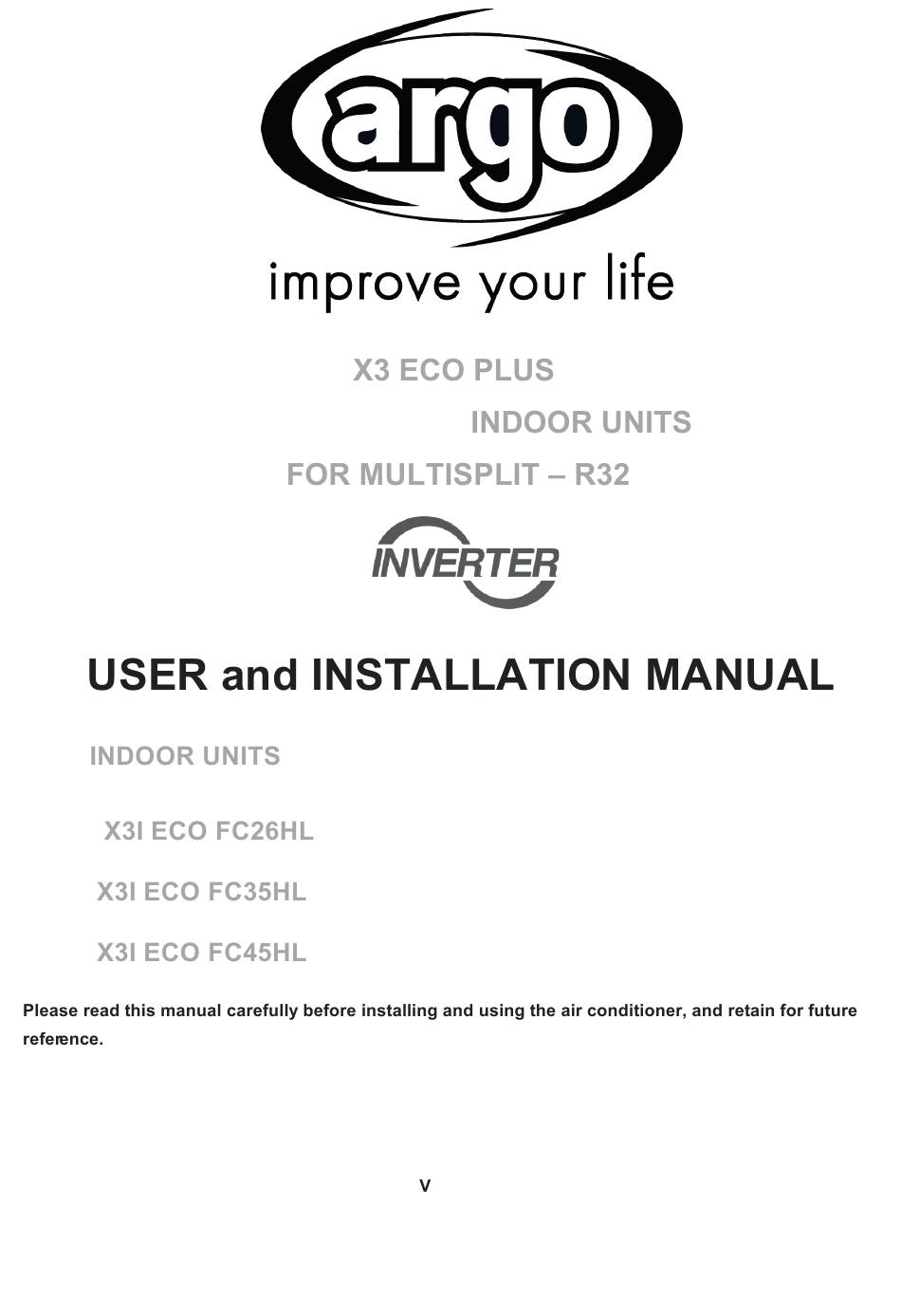 argo

improve your life

X3 ECO PLUS

INDOOR UNITS

FOR MULTISPLIT – R32

INVERTER

USER and INSTALLATION MANUAL

INDOOR UNITS

X3I ECO FC26HL

X3I ECO FC35HL

X3I ECO FC45HL

Please read this manual carefully before installing and using the air conditioner, and retain for future reference.

V